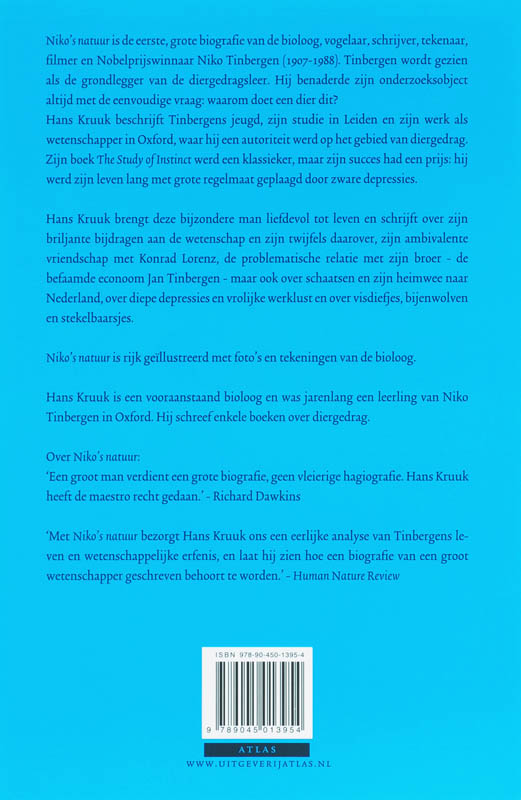 Niko's natuur is de eerste, grote biografie van de bioloog, vogelaar, schrijver, tekenaar, filmer en Nobelprijswinnaar Niko Tinbergen (1907-1988). Tinbergen wordt gezien als de grondlegger van de diergedragsleer. Hij benaderde zijn onderzoeksobject altijd met de eenvoudige vraag: waarom doet een dier dit?
Hans Kruuk beschrijft Tinbergens jeugd, zijn studie in Leiden en zijn werk als wetenschapper in Oxford, waar hij een autoriteit werd op het gebied van diergedrag. Zijn boek The Study of Instinct werd een klassieker, maar zijn succes had een prijs: hij werd zijn leven lang met grote regelmaat geplaagd door zware depressies.

Hans Kruuk brengt deze bijzondere man liefdevol tot leven en schrijft over zijn briljante bijdragen aan de wetenschap en zijn twijfels daarover, zijn ambivalente vriendschap met Konrad Lorenz, de problematische relatie met zijn broer - de befaamde econoom Jan Tinbergen - maar ook over schaatsen en zijn heimwee naar Nederland, over diepe depressies en vrolijke werklust en over visdiefjes, bijenwolven en stekelbaarsjes.

Niko's natuur is rijk geïllustreerd met foto's en tekeningen van de bioloog.

Hans Kruuk is een vooraanstaand bioloog en was jarenlang een leerling van Niko Tinbergen in Oxford. Hij schreef enkele boeken over diergedrag.

Over Niko's natuur:
'Een groot man verdient een grote biografie, geen vleierige hagiografie. Hans Kruuk heeft de maestro recht gedaan.' - Richard Dawkins

'Met Niko's natuur bezorgt Hans Kruuk ons een eerlijke analyse van Tinbergens leven en wetenschappelijke erfenis, en laat hij zien hoe een biografie van een groot wetenschapper geschreven behoort te worden.' - Human Nature Review

ISBN 978-90-450-1395-4

9 789045 013954

ATLAS
WWW.UITGEVERIJATLAS.NL